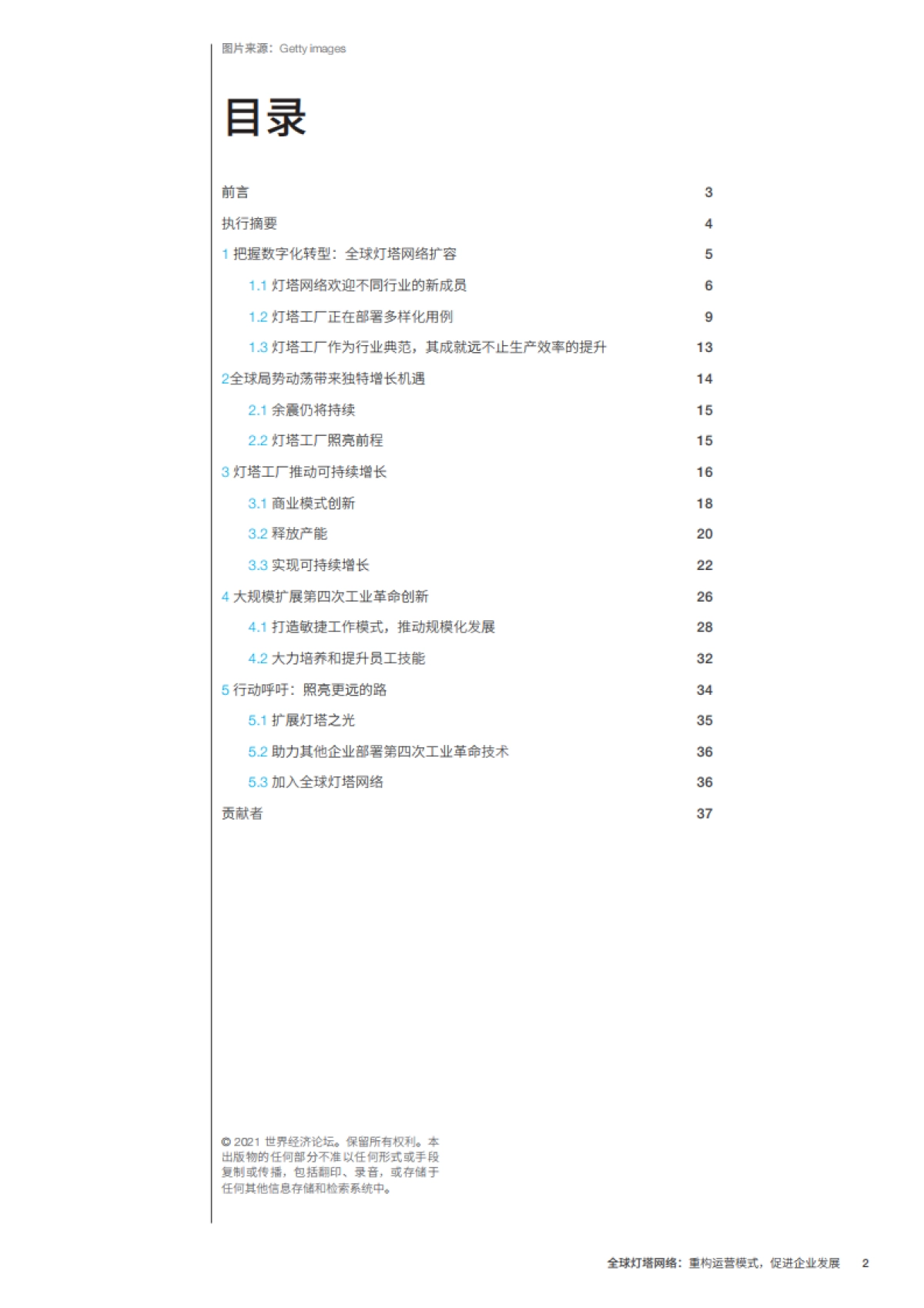 图片来源：Getty images

目录

前言 3

执行摘要 4

1 把握数字化转型：全球灯塔网络扩容 5

1.1 灯塔网络欢迎不同行业的新成员 6

1.2 灯塔工厂正在部署多样化用例 9

1.3 灯塔工厂作为行业典范，其成就远不止生产效率的提升 13

2全球局势动荡带来独特增长机遇 14

2.1 余震仍将持续 15

2.2 灯塔工厂照亮前程 15

3 灯塔工厂推动可持续增长 16

3.1 商业模式创新 18

3.2 释放产能 20

3.3 实现可持续增长 22

4 大规模扩展第四次工业革命创新 26

4.1 打造敏捷工作模式，推动规模化发展 28

4.2 大力培养和提升员工技能 32

5 行动呼吁：照亮更远的路 34

5.1 扩展灯塔之光 35

5.2 助力其他企业部署第四次工业革命技术 36

5.3 加入全球灯塔网络 36

贡献者 37

© 2021 世界经济论坛。保留所有权利。本出版物的任何部分不准以任何形式或手段复制或传播，包括翻印、录音，或存储于任何其他信息存储和检索系统中。

全球灯塔网络：重构运营模式，促进企业发展 2